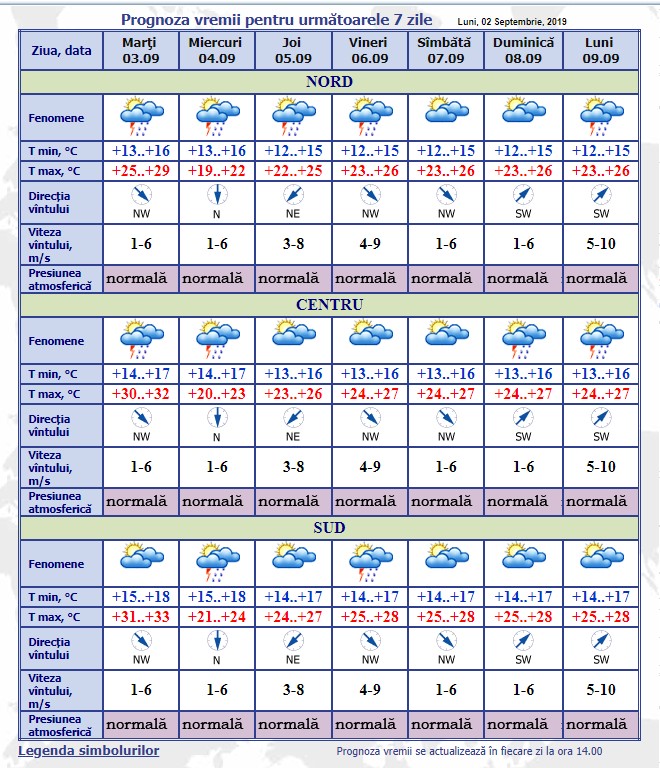 Prognoza vremii pentru următoarele 7 zile Luni, 02 Septembrie, 2019

| Ziua, data | Marţi 03.09 | Miercuri 04.09 | Joi 05.09 | Vineri 06.09 | Sîmbătă 07.09 | Duminică 08.09 | Luni 09.09 |
|---|---|---|---|---|---|---|---|
| NORD | | | | | | | |
| Fenomene | | | | | | | |
| T min, °C | +13..+16 | +13..+16 | +12..+15 | +12..+15 | +12..+15 | +12..+15 | +12..+15 |
| T max, °C | +25..+29 | +19..+22 | +22..+25 | +23..+26 | +23..+26 | +23..+26 | +23..+26 |
| Direcţia vîntului | NW | N | NE | NW | NW | SW | SW |
| Viteza vîntului, m/s | 1-6 | 1-6 | 3-8 | 4-9 | 1-6 | 1-6 | 5-10 |
| Presiunea atmosferică | normală | normală | normală | normală | normală | normală | normală |
| CENTRU | | | | | | | |
| Fenomene | | | | | | | |
| T min, °C | +14..+17 | +14..+17 | +13..+16 | +13..+16 | +13..+16 | +13..+16 | +13..+16 |
| T max, °C | +30..+32 | +20..+23 | +23..+26 | +24..+27 | +24..+27 | +24..+27 | +24..+27 |
| Direcţia vîntului | NW | N | NE | NW | NW | SW | SW |
| Viteza vîntului, m/s | 1-6 | 1-6 | 3-8 | 4-9 | 1-6 | 1-6 | 5-10 |
| Presiunea atmosferică | normală | normală | normală | normală | normală | normală | normală |
| SUD | | | | | | | |
| Fenomene | | | | | | | |
| T min, °C | +15..+18 | +15..+18 | +14..+17 | +14..+17 | +14..+17 | +14..+17 | +14..+17 |
| T max, °C | +31..+33 | +21..+24 | +24..+27 | +25..+28 | +25..+28 | +25..+28 | +25..+28 |
| Direcţia vîntului | NW | N | NE | NW | NW | SW | SW |
| Viteza vîntului, m/s | 1-6 | 1-6 | 3-8 | 4-9 | 1-6 | 1-6 | 5-10 |
| Presiunea atmosferică | normală | normală | normală | normală | normală | normală | normală |

Legenda simbolurilor

Prognoza vremii se actualizează în fiecare zi la ora 14.00